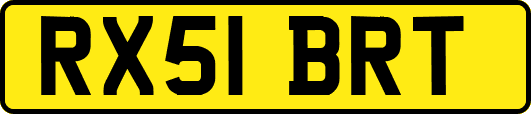 RX51 BRT